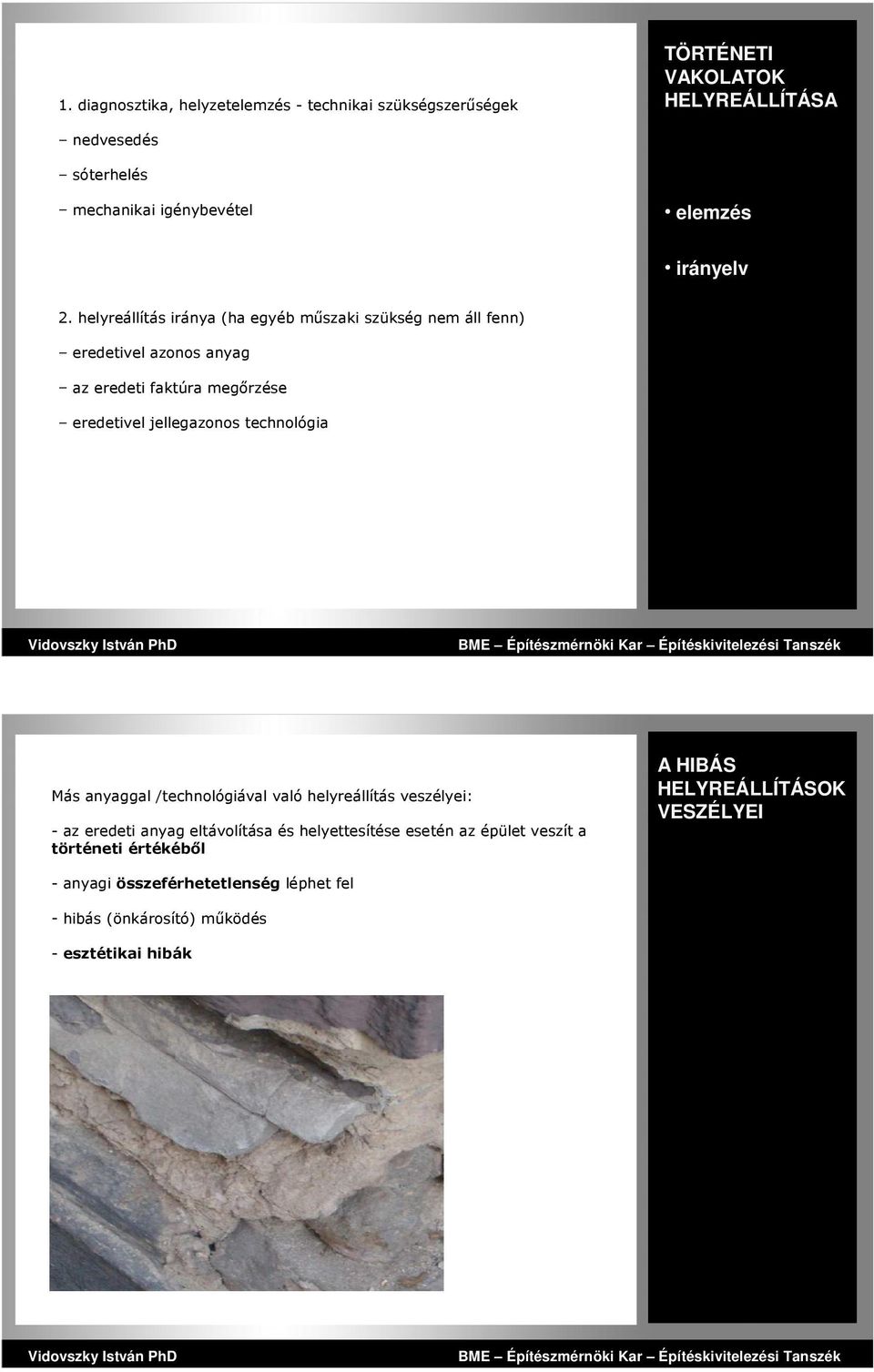 1. diagnosztika, helyzetelemzés - technikai szükségszerűségek

– nedvesedés

– sóterhelés

– mechanikai igénybevétel

2. helyreállítás iránya (ha egyéb műszaki szükség nem áll fenn)

– eredetivel azonos anyag

– az eredeti faktúra megőrzése

– eredetivel jellegazonos technológia

TÖRTÉNETI VAKOLATOK HELYREÁLLÍTÁSA

• elemzés

• irányelv

Vidovszky István PhD

BME – Építészmérnöki Kar – Építéskivitelezési Tanszék

Más anyaggal /technológiával való helyreállítás veszélyei:

- az eredeti anyag eltávolítása és helyettesítése esetén az épület veszít a történeti értékéből

- anyagi összeférhetetlenség léphet fel

- hibás (önkárosító) működés

- esztétikai hibák

A HIBÁS HELYREÁLLÍTÁSOK VESZÉLYEI

Vidovszky István PhD

BME – Építészmérnöki Kar – Építéskivitelezési Tanszék